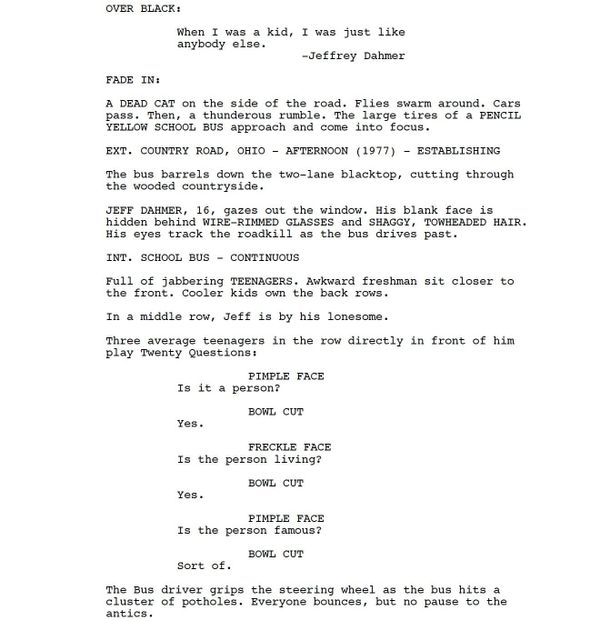 OVER BLACK:

When I was a kid, I was just like anybody else.
-Jeffrey Dahmer

FADE IN:

A DEAD CAT on the side of the road. Flies swarm around. Cars pass. Then, a thunderous rumble. The large tires of a PENCIL YELLOW SCHOOL BUS approach and come into focus.

EXT. COUNTRY ROAD, OHIO - AFTERNOON (1977) - ESTABLISHING

The bus barrels down the two-lane blacktop, cutting through the wooded countryside.

JEFF DAHMER, 16, gazes out the window. His blank face is hidden behind WIRE-RIMMED GLASSES and SHAGGY, TOWHEADED HAIR. His eyes track the roadkill as the bus drives past.

INT. SCHOOL BUS - CONTINUOUS

Full of jabbering TEENAGERS. Awkward freshman sit closer to the front. Cooler kids own the back rows.

In a middle row, Jeff is by his lonesome.

Three average teenagers in the row directly in front of him play Twenty Questions:

PIMPLE FACE
Is it a person?

BOWL CUT
Yes.

FRECKLE FACE
Is the person living?

BOWL CUT
Yes.

PIMPLE FACE
Is the person famous?

BOWL CUT
Sort of.

The Bus driver grips the steering wheel as the bus hits a cluster of potholes. Everyone bounces, but no pause to the antics.